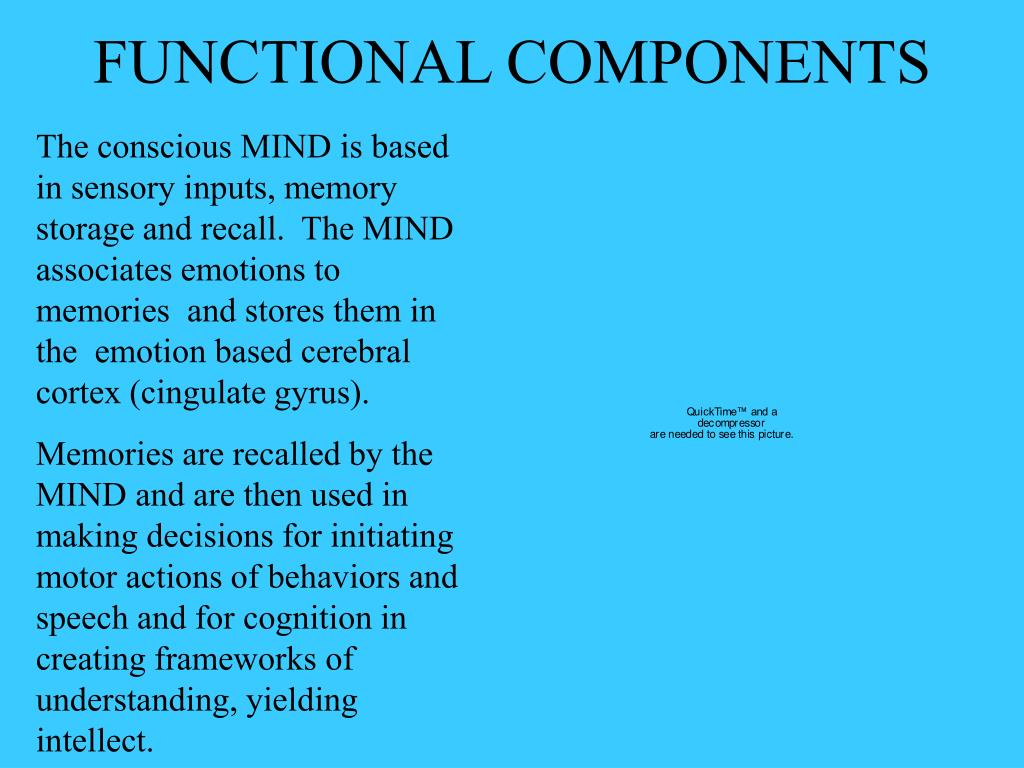 FUNCTIONAL COMPONENTS

The conscious MIND is based in sensory inputs, memory storage and recall. The MIND associates emotions to memories and stores them in the emotion based cerebral cortex (cingulate gyrus).

Memories are recalled by the MIND and are then used in making decisions for initiating motor actions of behaviors and speech and for cognition in creating frameworks of understanding, yielding intellect.

QuickTime™ and a decompressor are needed to see this picture.